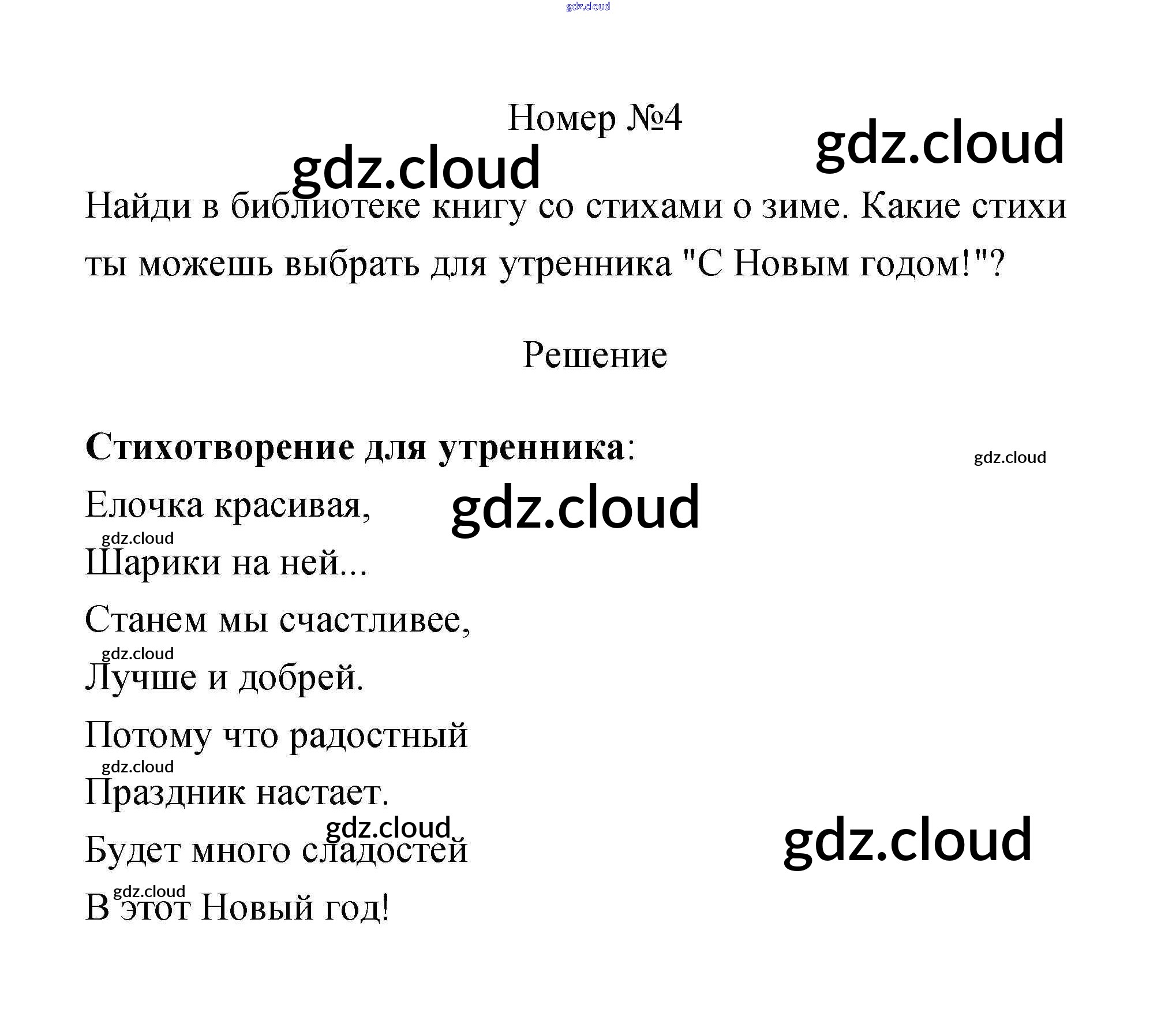 Номер №4

Найди в библиотеке книгу со стихами о зиме. Какие стихи ты можешь выбрать для утренника "С Новым годом!"?

Решение

Стихотворение для утренника:

Елочка красивая,
Шарики на ней...
Станем мы счастливее,
Лучше и добрей.
Потому что радостный
Праздник настает.
Будет много сладостей
В этот Новый год!

gdz.cloud